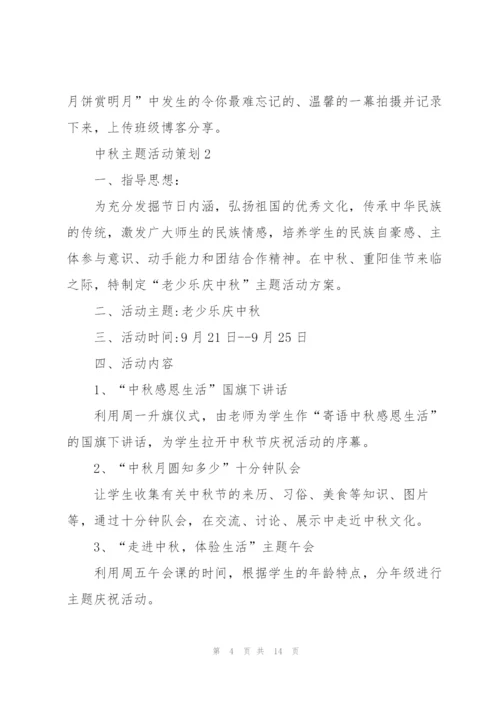 月饼赏明月”中发生的令你最难忘记的、温馨的一幕拍摄并记录下来，上传班级博客分享。

中秋主题活动策划2

一、指导思想：

为充分发掘节日内涵，弘扬祖国的优秀文化，传承中华民族的传统，激发广大师生的民族情感，培养学生的民族自豪感、主体参与意识、动手能力和团结合作精神。在中秋、重阳佳节来临之际，特制定“老少乐庆中秋”主题活动方案。

二、活动主题:老少乐庆中秋

三、活动时间:9月21日--9月25日

四、活动内容

1、“中秋感恩生活”国旗下讲话

利用周一升旗仪式，由老师为学生作“寄语中秋感恩生活”的国旗下讲话，为学生拉开中秋节庆祝活动的序幕。

2、“中秋月圆知多少”十分钟队会

让学生收集有关中秋节的来历、习俗、美食等知识、图片等，通过十分钟队会，在交流、讨论、展示中走近中秋文化。

3、“走进中秋，体验生活”主题午会

利用周五午会课的时间，根据学生的年龄特点，分年级进行主题庆祝活动。

第 4 页 共 14 页